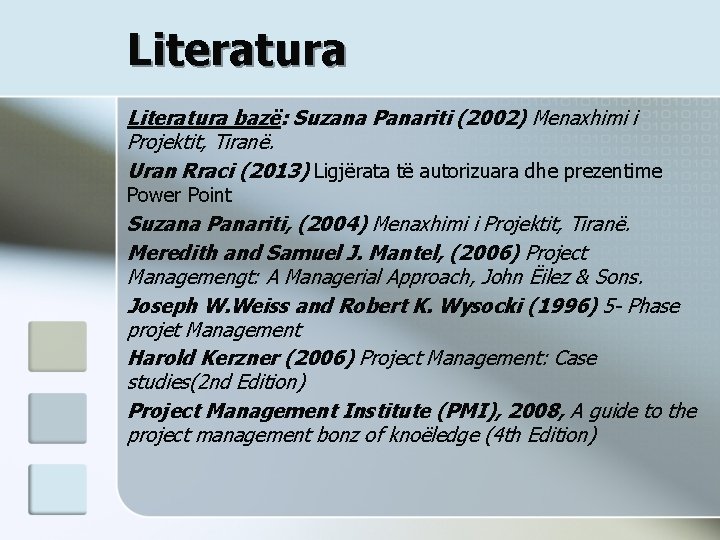 Literatura

Literatura bazë: Suzana Panariti (2002) Menaxhimi i Projektit, Tiranë.

Uran Rraci (2013) Ligjërata të autorizuara dhe prezentime Power Point

Suzana Panariti, (2004) Menaxhimi i Projektit, Tiranë.

Meredith and Samuel J. Mantel, (2006) Project Managemengt: A Managerial Approach, John Ëilez & Sons.

Joseph W.Weiss and Robert K. Wysocki (1996) 5- Phase projet Management

Harold Kerzner (2006) Project Management: Case studies(2nd Edition)

Project Management Institute (PMI), 2008, A guide to the project management bonz of knoëledge (4th Edition)